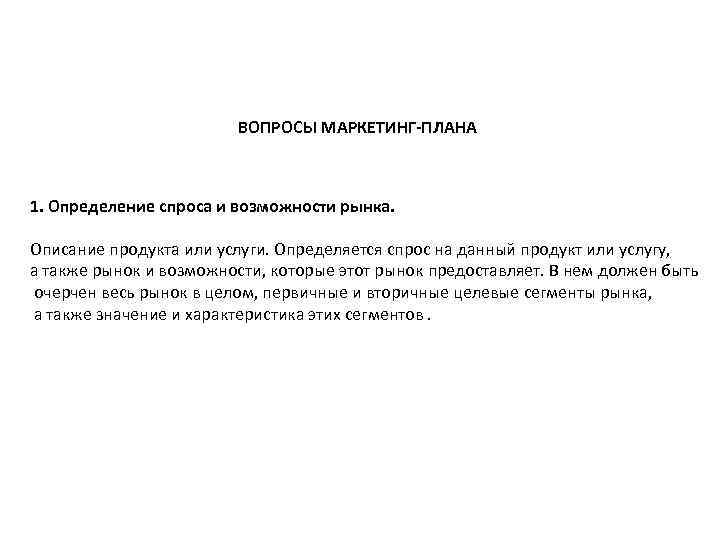 ВОПРОСЫ МАРКЕТИНГ-ПЛАНА

1. Определение спроса и возможности рынка.

Описание продукта или услуги. Определяется спрос на данный продукт или услугу, а также рынок и возможности, которые этот рынок предоставляет. В нем должен быть очерчен весь рынок в целом, первичные и вторичные целевые сегменты рынка, а также значение и характеристика этих сегментов .